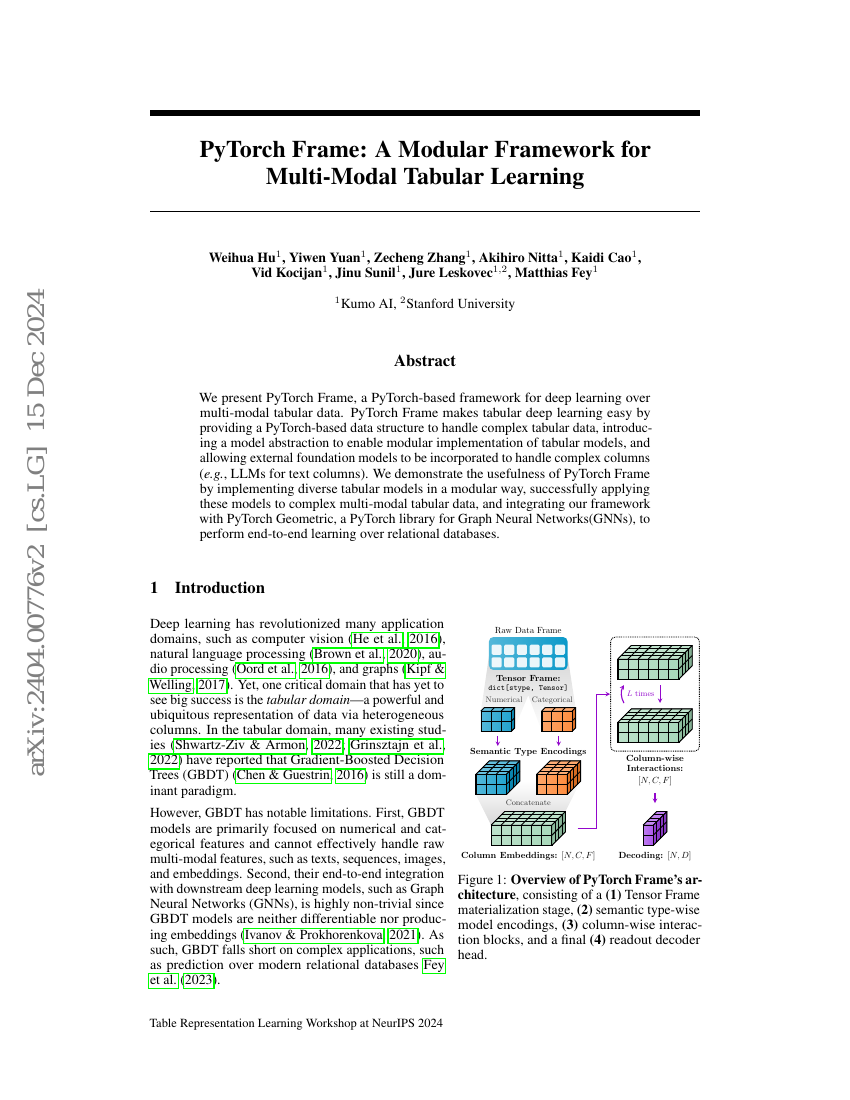 arXiv:2404.00776v2 [cs.LG] 15 Dec 2024

PyTorch Frame: A Modular Framework for Multi-Modal Tabular Learning

Weihua Hu$^1$, Yiwen Yuan$^1$, Zecheng Zhang$^1$, Akihiro Nitta$^1$, Kaidi Cao$^1$, Vid Kocijan$^1$, Jinu Sunil$^1$, Jure Leskovec$^{1,2}$, Matthias Fey$^1$

$^1$Kumo AI, $^2$Stanford University

Abstract

We present PyTorch Frame, a PyTorch-based framework for deep learning over multi-modal tabular data. PyTorch Frame makes tabular deep learning easy by providing a PyTorch-based data structure to handle complex tabular data, introducing a model abstraction to enable modular implementation of tabular models, and allowing external foundation models to be incorporated to handle complex columns (e.g., LLMs for text columns). We demonstrate the usefulness of PyTorch Frame by implementing diverse tabular models in a modular way, successfully applying these models to complex multi-modal tabular data, and integrating our framework with PyTorch Geometric, a PyTorch library for Graph Neural Networks(GNNs), to perform end-to-end learning over relational databases.

1 Introduction

Deep learning has revolutionized many application domains, such as computer vision (He et al., 2016), natural language processing (Brown et al., 2020), audio processing (Oord et al., 2016), and graphs (Kipf & Welling, 2017). Yet, one critical domain that has yet to see big success is the tabular domain—a powerful and ubiquitous representation of data via heterogeneous columns. In the tabular domain, many existing studies (Shwartz-Ziv & Armon, 2022; Grinsztajn et al., 2022) have reported that Gradient-Boosted Decision Trees (GBDT) (Chen & Guestrin, 2016) is still a dominant paradigm.

However, GBDT has notable limitations. First, GBDT models are primarily focused on numerical and categorical features and cannot effectively handle raw multi-modal features, such as texts, sequences, images, and embeddings. Second, their end-to-end integration with downstream deep learning models, such as Graph Neural Networks (GNNs), is highly non-trivial since GBDT models are neither differentiable nor producing embeddings (Ivanov & Prokhorenkova, 2021). As such, GBDT falls short on complex applications, such as prediction over modern relational databases Fey et al. (2023).

Raw Data Frame

Tensor Frame:
dict[stype, Tensor]

Numerical Categorical

Semantic Type Encodings

Concatenate

Column Embeddings: $[N, C, F]$

$L$ times

Column-wise Interactions:
$[N, C, F]$

Decoding: $[N, D]$

Figure 1: Overview of PyTorch Frame's architecture, consisting of a (1) Tensor Frame materialization stage, (2) semantic type-wise model encodings, (3) column-wise interaction blocks, and a final (4) readout decoder head.

Table Representation Learning Workshop at NeurIPS 2024